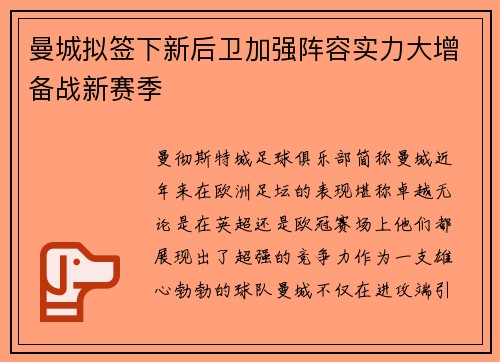 曼城拟签下新后卫加强阵容实力大增备战新赛季

曼彻斯特城足球俱乐部简称曼城近年来在欧洲足坛的表现堪称卓越无论是在英超还是欧冠赛场上他们都展现出了超强的竞争力作为一支雄心勃勃的球队曼城不仅在进攻端引